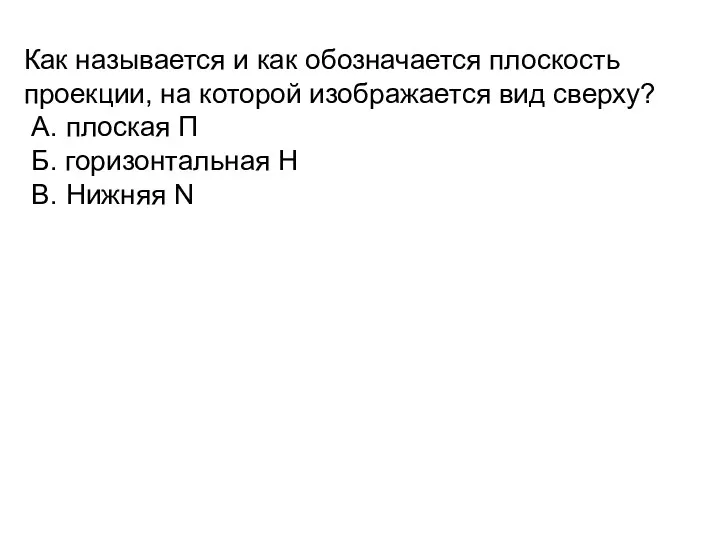 Как называется и как обозначается плоскость проекции, на которой изображается вид сверху?
А. плоская П
Б. горизонтальная Н
В. Нижняя N